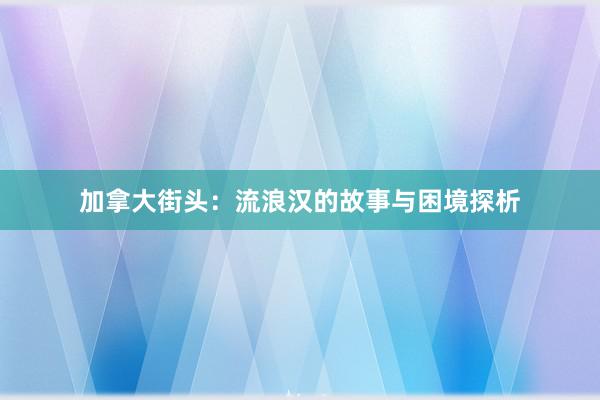 加拿大街头：流浪汉的故事与困境探析